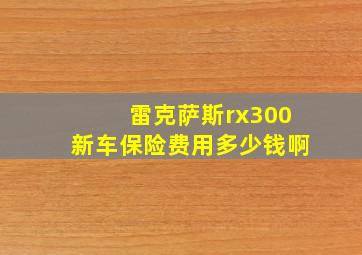 雷克萨斯rx300
新车保险费用多少钱啊